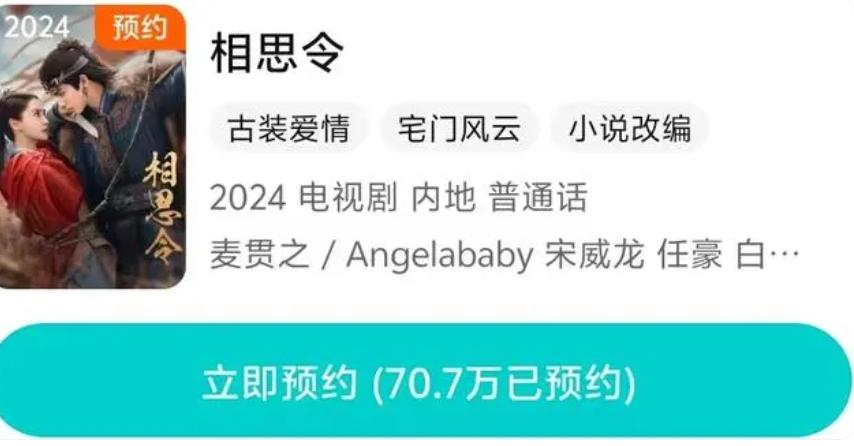 2024 预约

相思令

相思令

古装爱情 宅门风云 小说改编

2024 电视剧 内地 普通话

麦贯之 / Angelababy 宋威龙 任豪 白…

立即预约 (70.7万已预约)